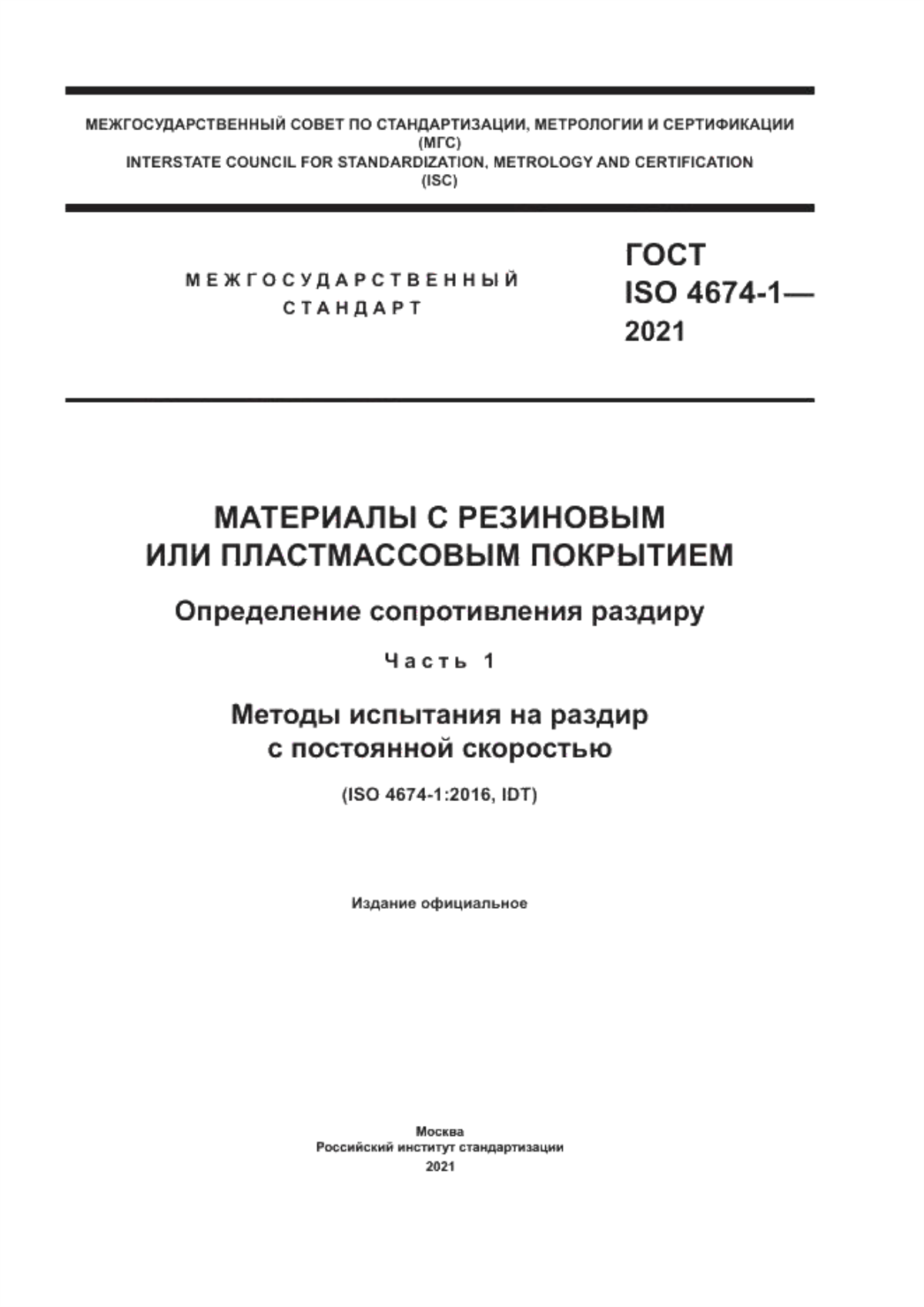 МЕЖГОСУДАРСТВЕННЫЙ СОВЕТ ПО СТАНДАРТИЗАЦИИ, МЕТРОЛОГИИ И СЕРТИФИКАЦИИ (МГС)
INTERSTATE COUNCIL FOR STANDARDIZATION, METROLOGY AND CERTIFICATION (ISC)

МЕЖГОСУДАРСТВЕННЫЙ СТАНДАРТ

ГОСТ ISO 4674-1— 2021

МАТЕРИАЛЫ С РЕЗИНОВЫМ ИЛИ ПЛАСТМАССОВЫМ ПОКРЫТИЕМ

Определение сопротивления раздиру

Часть 1

Методы испытания на раздир с постоянной скоростью

(ISO 4674-1:2016, IDT)

Издание официальное

Москва
Российский институт стандартизации
2021